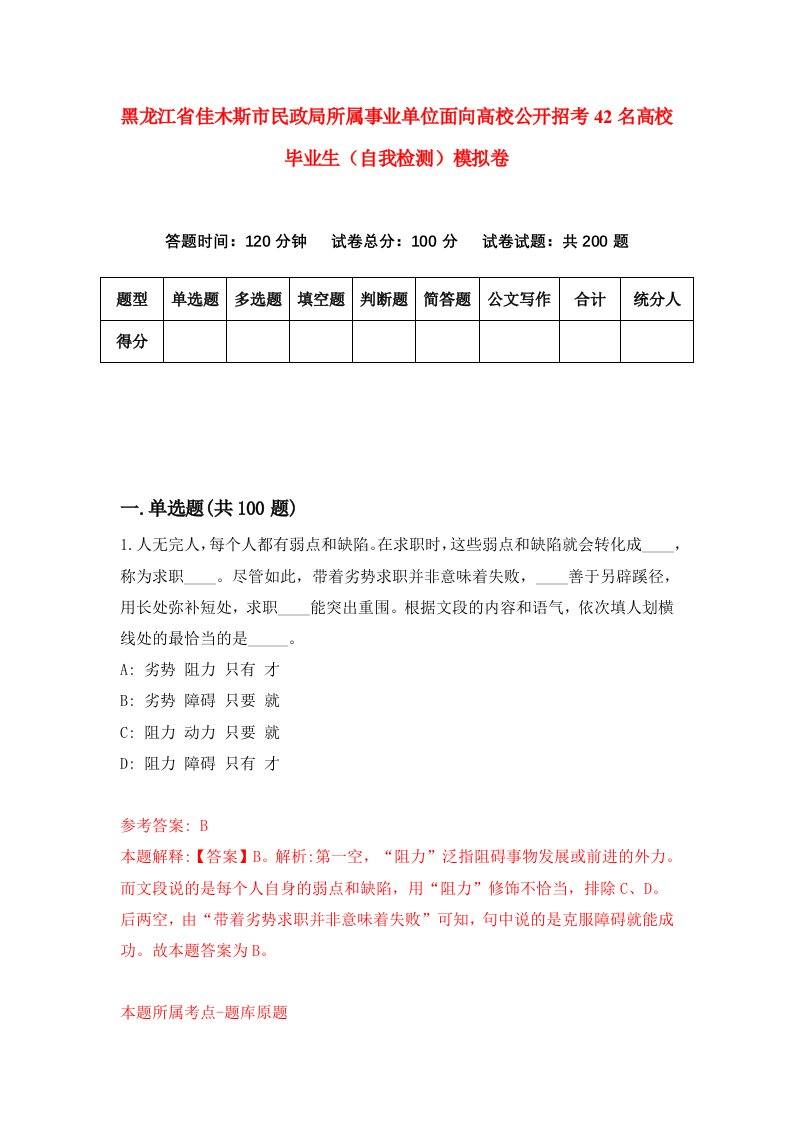 黑龙江省佳木斯市民政局所属事业单位面向高校公开招考42名高校毕业生（自我检测）模拟卷

答题时间：120分钟　试卷总分：100分　试卷试题：共200题

| 题型 | 单选题 | 多选题 | 填空题 | 判断题 | 简答题 | 公文写作 | 合计 | 统分人 |
|---|---|---|---|---|---|---|---|---|
| 得分 | | | | | | | | |

一.单选题(共100题)

1.人无完人，每个人都有弱点和缺陷。在求职时，这些弱点和缺陷就会转化成____，称为求职____。尽管如此，带着劣势求职并非意味着失败，____善于另辟蹊径，用长处弥补短处，求职____能突出重围。根据文段的内容和语气，依次填人划横线处的最恰当的是_____。
A: 劣势 阻力 只有 才
B: 劣势 障碍 只要 就
C: 阻力 动力 只要 就
D: 阻力 障碍 只有 才

参考答案: B
本题解释:【答案】B。解析:第一空，“阻力”泛指阻碍事物发展或前进的外力。而文段说的是每个人自身的弱点和缺陷，用“阻力”修饰不恰当，排除C、D。后两空，由“带着劣势求职并非意味着失败”可知，句中说的是克服障碍就能成功。故本题答案为B。

本题所属考点-题库原题